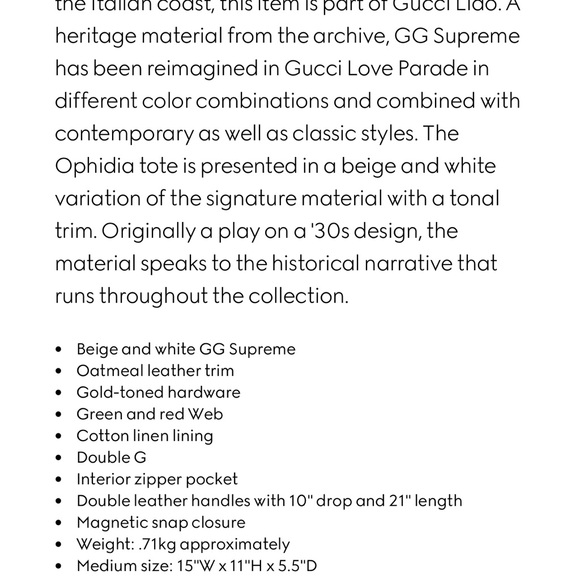 the Italian coast, this item is part of Gucci Lido. A heritage material from the archive, GG Supreme has been reimagined in Gucci Love Parade in different color combinations and combined with contemporary as well as classic styles. The Ophidia tote is presented in a beige and white variation of the signature material with a tonal trim. Originally a play on a '30s design, the material speaks to the historical narrative that runs throughout the collection.

- Beige and white GG Supreme
- Oatmeal leather trim
- Gold-toned hardware
- Green and red Web
- Cotton linen lining
- Double G
- Interior zipper pocket
- Double leather handles with 10" drop and 21" length
- Magnetic snap closure
- Weight: .71kg approximately
- Medium size: 15"W x 11"H x 5.5"D